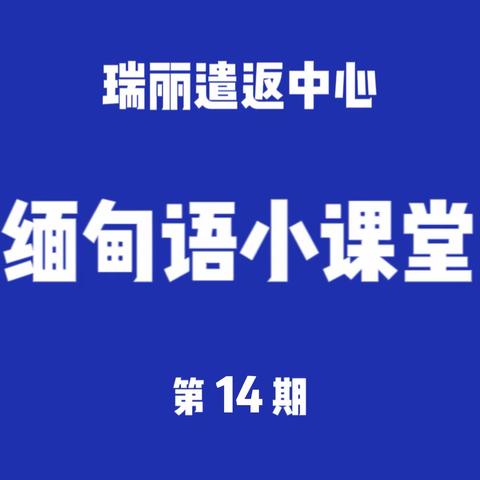 瑞丽遣返中心

缅甸语小课堂

第 14 期